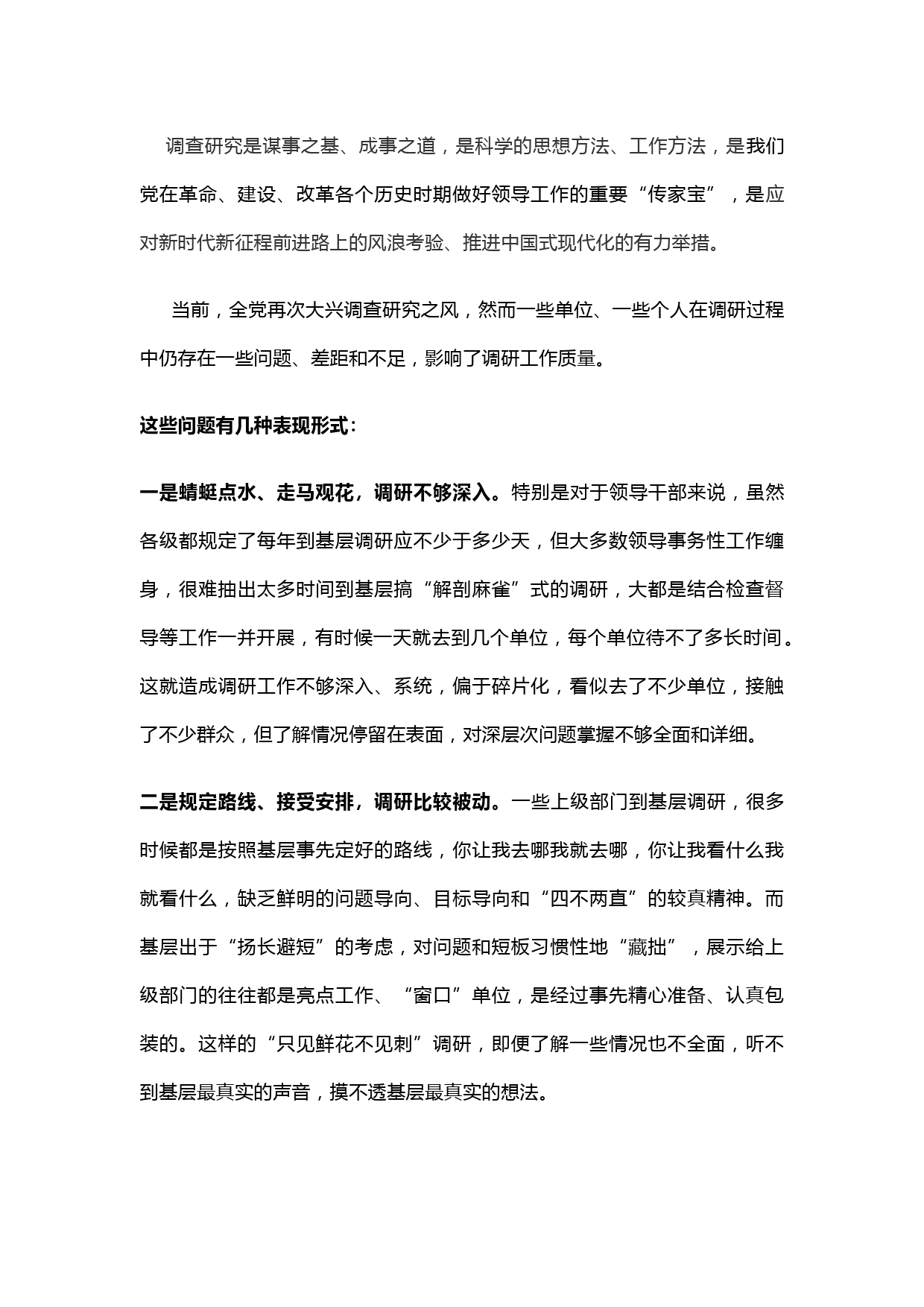 调查研究是谋事之基、成事之道，是科学的思想方法、工作方法，是我们党在革命、建设、改革各个历史时期做好领导工作的重要“传家宝”，是应对新时代新征程前进路上的风浪考验、推进中国式现代化的有力举措。

当前，全党再次大兴调查研究之风，然而一些单位、一些个人在调研过程中仍存在一些问题、差距和不足，影响了调研工作质量。

这些问题有几种表现形式：

一是蜻蜓点水、走马观花，调研不够深入。特别是对于领导干部来说，虽然各级都规定了每年到基层调研应不少于多少天，但大多数领导事务性工作缠身，很难抽出太多时间到基层搞“解剖麻雀”式的调研，大都是结合检查督导等工作一并开展，有时候一天就去到几个单位，每个单位待不了多长时间。这就造成调研工作不够深入、系统，偏于碎片化，看似去了不少单位，接触了不少群众，但了解情况停留在表面，对深层次问题掌握不够全面和详细。

二是规定路线、接受安排，调研比较被动。一些上级部门到基层调研，很多时候都是按照基层事先定好的路线，你让我去哪我就去哪，你让我看什么我就看什么，缺乏鲜明的问题导向、目标导向和“四不两直”的较真精神。而基层出于“扬长避短”的考虑，对问题和短板习惯性地“藏拙”，展示给上级部门的往往都是亮点工作、“窗口”单位，是经过事先精心准备、认真包装的。这样的“只见鲜花不见刺”调研，即便了解一些情况也不全面，听不到基层最真实的声音，摸不透基层最真实的想法。